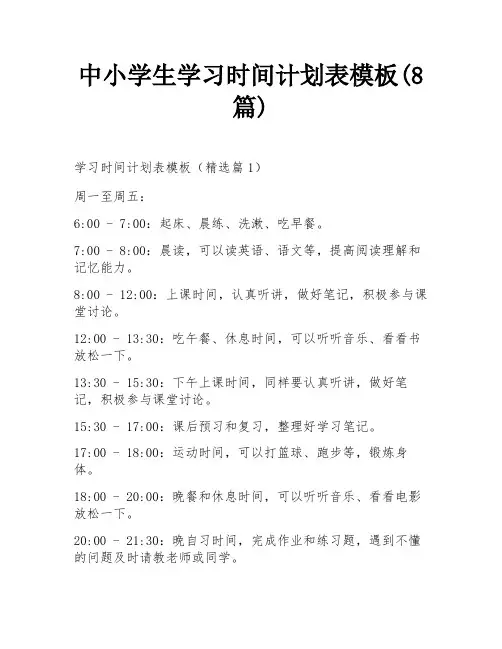 中小学生学习时间计划表模板(8篇)

学习时间计划表模板（精选篇1）

周一至周五：

6:00 - 7:00：起床、晨练、洗漱、吃早餐。

7:00 - 8:00：晨读，可以读英语、语文等，提高阅读理解和记忆能力。

8:00 - 12:00：上课时间，认真听讲，做好笔记，积极参与课堂讨论。

12:00 - 13:30：吃午餐、休息时间，可以听听音乐、看看书放松一下。

13:30 - 15:30：下午上课时间，同样要认真听讲，做好笔记，积极参与课堂讨论。

15:30 - 17:00：课后预习和复习，整理好学习笔记。

17:00 - 18:00：运动时间，可以打篮球、跑步等，锻炼身体。

18:00 - 20:00：晚餐和休息时间，可以听听音乐、看看电影放松一下。

20:00 - 21:30：晚自习时间，完成作业和练习题，遇到不懂的问题及时请教老师或同学。